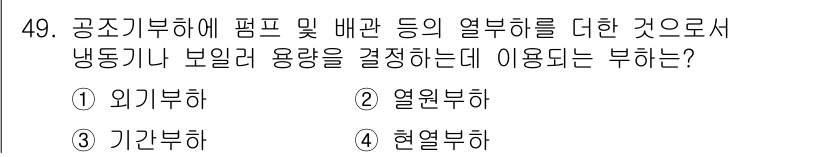 49. 공조기부하에 펌프 및 배관 등의 열부하를 더한 것으로서 냉동기나 보일러 용량을 결정하는데 이용되는 부하는?

① 외기부하 ② 열원부하

③ 기간부하 ④ 현열부하